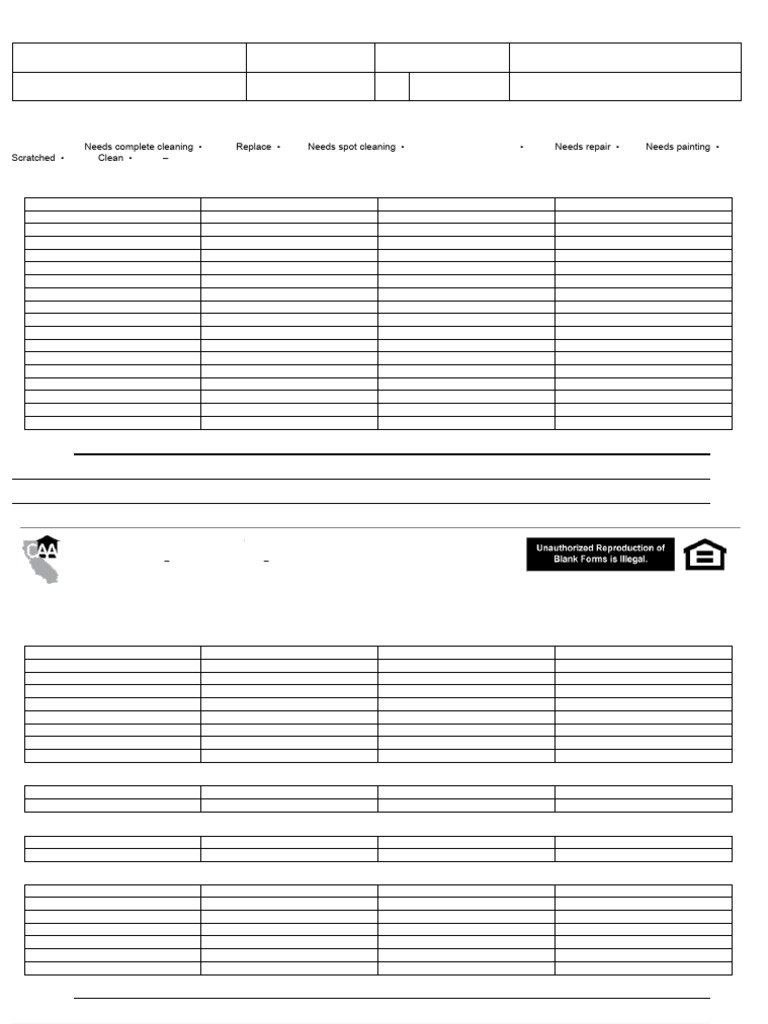 Needs complete cleaning • Replace • Needs spot cleaning • • Needs repair • Needs painting •
Scratched • Clean • –

CAA – –

Unauthorized Reproduction of Blank Forms is Illegal.